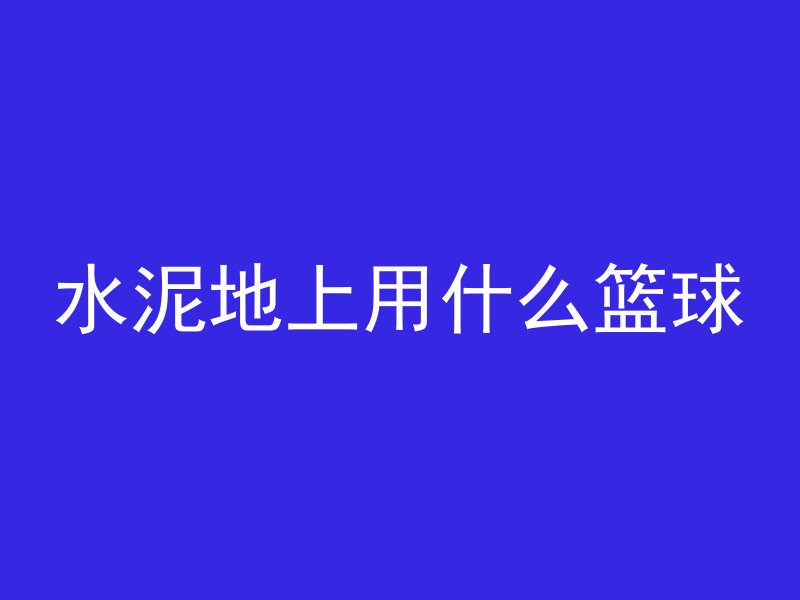 水泥地上用什么篮球